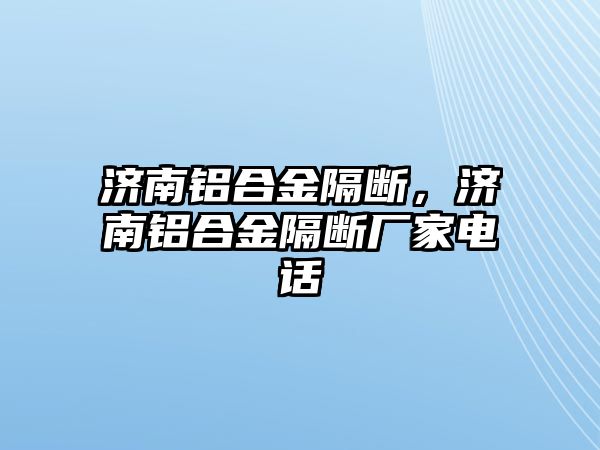 济南铝合金隔断，济南铝合金隔断厂家电话